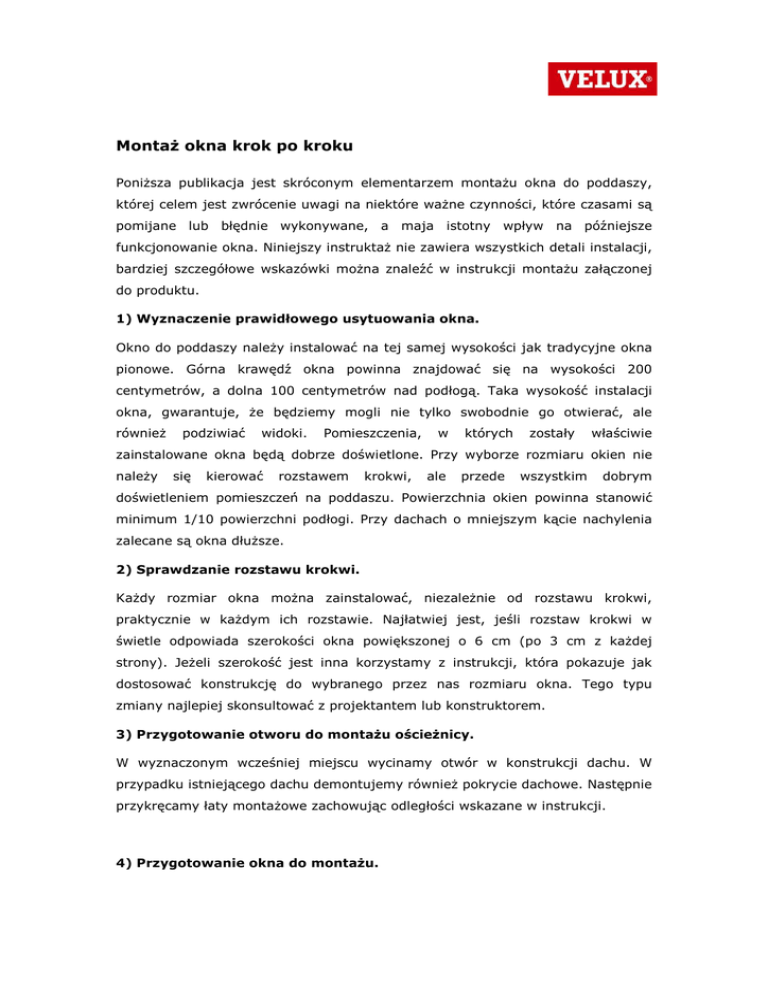 VELUX®

Montaż okna krok po kroku

Poniższa publikacja jest skróconym elementarzem montażu okna do poddaszy, której celem jest zwrócenie uwagi na niektóre ważne czynności, które czasami są pomijane lub błędnie wykonywane, a maja istotny wpływ na późniejsze funkcjonowanie okna. Niniejszy instruktaż nie zawiera wszystkich detali instalacji, bardziej szczegółowe wskazówki można znaleźć w instrukcji montażu załączonej do produktu.

1) Wyznaczenie prawidłowego usytuowania okna.

Okno do poddaszy należy instalować na tej samej wysokości jak tradycyjne okna pionowe. Górna krawędź okna powinna znajdować się na wysokości 200 centymetrów, a dolna 100 centymetrów nad podłogą. Taka wysokość instalacji okna, gwarantuje, że będziemy mogli nie tylko swobodnie go otwierać, ale również podziwiać widoki. Pomieszczenia, w których zostały właściwie zainstalowane okna będą dobrze doświetlone. Przy wyborze rozmiaru okien nie należy się kierować rozstawem krokwi, ale przede wszystkim dobrym doświetleniem pomieszczeń na poddaszu. Powierzchnia okien powinna stanowić minimum 1/10 powierzchni podłogi. Przy dachach o mniejszym kącie nachylenia zalecane są okna dłuższe.

2) Sprawdzanie rozstawu krokwi.

Każdy rozmiar okna można zainstalować, niezależnie od rozstawu krokwi, praktycznie w każdym ich rozstawie. Najłatwiej jest, jeśli rozstaw krokwi w świetle odpowiada szerokości okna powiększonej o 6 cm (po 3 cm z każdej strony). Jeżeli szerokość jest inna korzystamy z instrukcji, która pokazuje jak dostosować konstrukcję do wybranego przez nas rozmiaru okna. Tego typu zmiany najlepiej skonsultować z projektantem lub konstruktorem.

3) Przygotowanie otworu do montażu ościeżnicy.

W wyznaczonym wcześniej miejscu wycinamy otwór w konstrukcji dachu. W przypadku istniejącego dachu demontujemy również pokrycie dachowe. Następnie przykręcamy łaty montażowe zachowując odległości wskazane w instrukcji.

4) Przygotowanie okna do montażu.